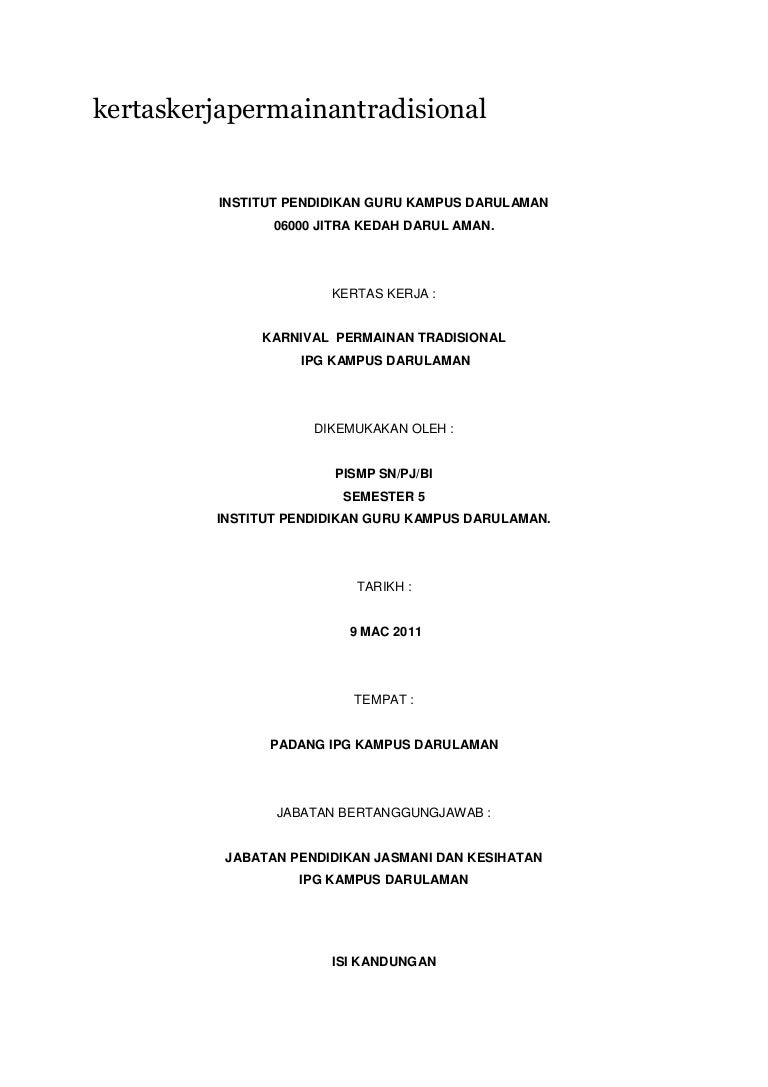 kertaskerjapermainantradisional

INSTITUT PENDIDIKAN GURU KAMPUS DARULAMAN
06000 JITRA KEDAH DARUL AMAN.

KERTAS KERJA :

KARNIVAL PERMAINAN TRADISIONAL
IPG KAMPUS DARULAMAN

DIKEMUKAKAN OLEH :

PISMP SN/PJ/BI
SEMESTER 5
INSTITUT PENDIDIKAN GURU KAMPUS DARULAMAN.

TARIKH :

9 MAC 2011

TEMPAT :

PADANG IPG KAMPUS DARULAMAN

JABATAN BERTANGGUNGJAWAB :

JABATAN PENDIDIKAN JASMANI DAN KESIHATAN
IPG KAMPUS DARULAMAN

ISI KANDUNGAN